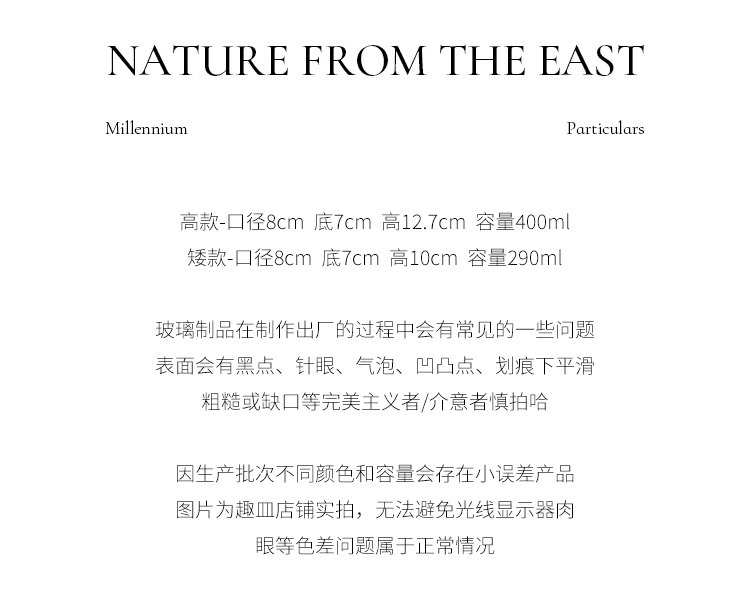 NATURE FROM THE EAST

Millennium

Particulars

高款-口径8cm 底7cm 高12.7cm 容量400ml
矮款-口径8cm 底7cm 高10cm 容量290ml

玻璃制品在制作出厂的过程中会有常见的一些问题
表面会有黑点、针眼、气泡、凹凸点、划痕下平滑
粗糙或缺口等完美主义者/介意者慎拍哈

因生产批次不同颜色和容量会存在小误差产品
图片为趣皿店铺实拍，无法避免光线显示器肉
眼等色差问题属于正常情况